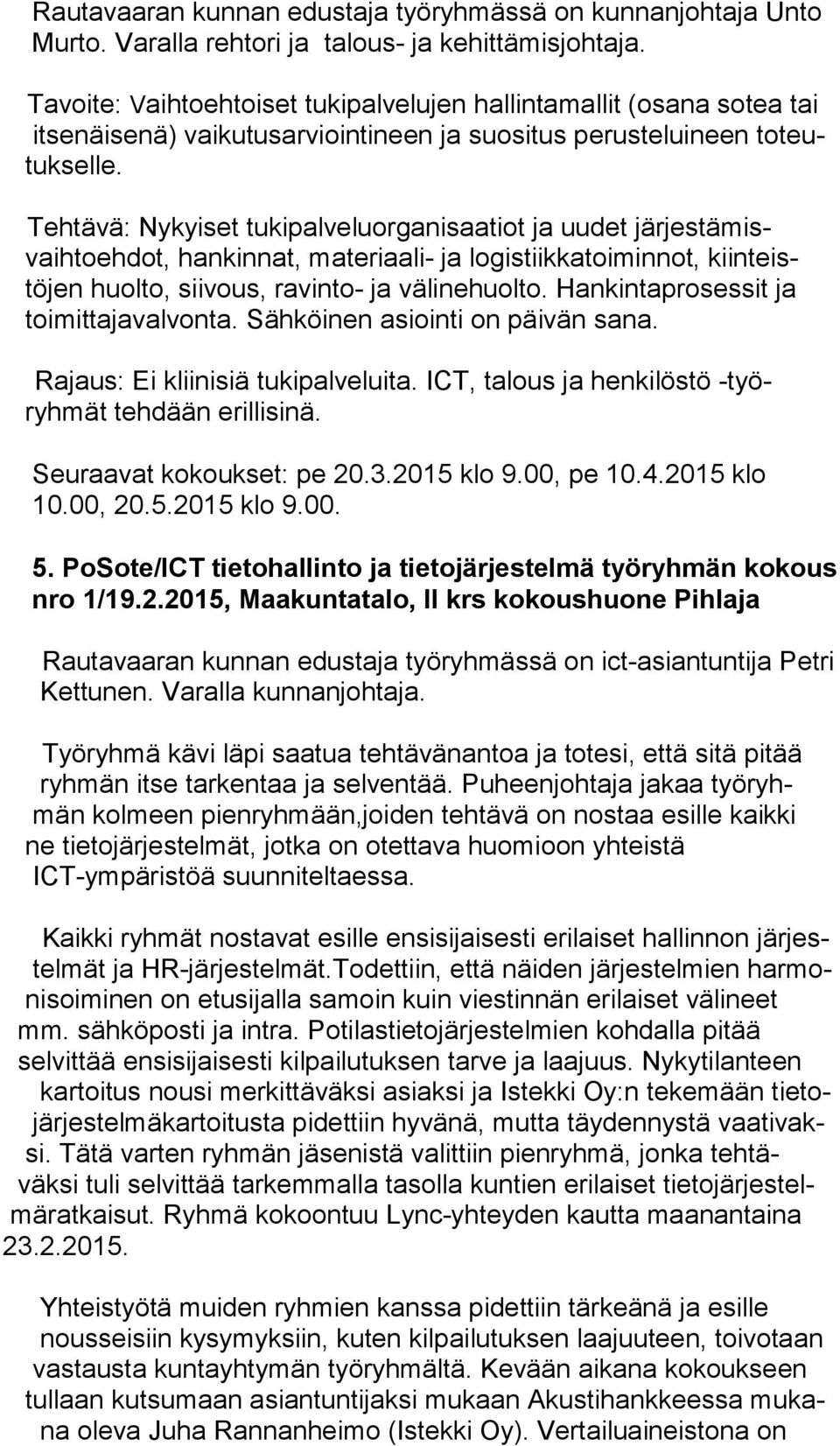 Rautavaaran kunnan edustaja työryhmässä on kunnanjohtaja Unto Murto. Varalla rehtori ja talous- ja kehittämisjohtaja.

Tavoite: Vaihtoehtoiset tukipalvelujen hallintamallit (osana sotea tai itsenäisenä) vaikutusarviointineen ja suositus perusteluineen toteutukselle.

Tehtävä: Nykyiset tukipalveluorganisaatiot ja uudet järjestämisvaihtoehdot, hankinnat, materiaali- ja logistiikkatoiminnot, kiinteistöjen huolto, siivous, ravinto- ja välinehuolto. Hankintaprosessit ja toimittajavalvonta. Sähköinen asiointi on päivän sana.

Rajaus: Ei kliinisiä tukipalveluita. ICT, talous ja henkilöstö -työryhmät tehdään erillisinä.

Seuraavat kokoukset: pe 20.3.2015 klo 9.00, pe 10.4.2015 klo 10.00, 20.5.2015 klo 9.00.

5. PoSote/ICT tietohallinto ja tietojärjestelmä työryhmän kokous nro 1/19.2.2015, Maakuntatalo, II krs kokoushuone Pihlaja

Rautavaaran kunnan edustaja työryhmässä on ict-asiantuntija Petri Kettunen. Varalla kunnanjohtaja.

Työryhmä kävi läpi saatua tehtävänantoa ja totesi, että sitä pitää ryhmän itse tarkentaa ja selventää. Puheenjohtaja jakaa työryhmän kolmeen pienryhmään,joiden tehtävä on nostaa esille kaikki ne tietojärjestelmät, jotka on otettava huomioon yhteistä ICT-ympäristöä suunniteltaessa.

Kaikki ryhmät nostavat esille ensisijaisesti erilaiset hallinnon järjestelmät ja HR-järjestelmät.Todettiin, että näiden järjestelmien harmonisoiminen on etusijalla samoin kuin viestinnän erilaiset välineet mm. sähköposti ja intra. Potilastietojärjestelmien kohdalla pitää selvittää ensisijaisesti kilpailutuksen tarve ja laajuus. Nykytilanteen kartoitus nousi merkittäväksi asiaksi ja Istekki Oy:n tekemään tietojärjestelmäkartoitusta pidettiin hyvänä, mutta täydennystä vaativaksi. Tätä varten ryhmän jäsenistä valittiin pienryhmä, jonka tehtäväksi tuli selvittää tarkemmalla tasolla kuntien erilaiset tietojärjestelmäratkaisut. Ryhmä kokoontuu Lync-yhteyden kautta maanantaina 23.2.2015.

Yhteistyötä muiden ryhmien kanssa pidettiin tärkeänä ja esille nousseisiin kysymyksiin, kuten kilpailutuksen laajuuteen, toivotaan vastausta kuntayhtymän työryhmältä. Kevään aikana kokoukseen tullaan kutsumaan asiantuntijaksi mukaan Akustihankkeessa mukana oleva Juha Rannanheimo (Istekki Oy). Vertailuaineistona on